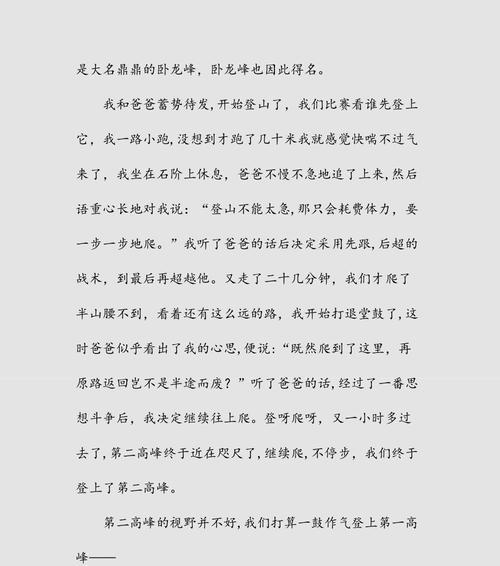 是大名鼎鼎的卧龙峰，卧龙峰也因此得名。

我和爸爸蓄势待发，开始登山了，我们比赛看谁先登上它，我一路小跑，没想到才跑了几十米我就感觉快喘不过气来了，我坐在石阶上休息，爸爸不慢不急地追了上来，然后语重心长地对我说：“登山不能太急，那只会耗费体力，要一步一步地爬。”我听了爸爸的话后决定采用先跟，后超的战术，到最后再超越他。又走了二十几分钟，我们才爬了半山腰不到，看着还有这么远的路，我开始打退堂鼓了，这时爸爸似乎看出了我的心思，便说：“既然爬到了这里，再原路返回岂不是半途而废？”听了爸爸的话，经过了一番思想斗争后，我决定继续往上爬。登呀爬呀，又一小时多过去了，第二高峰终于近在咫尺了，继续爬，不停步，我们终于登上了第二高峰。

第二高峰的视野并不好，我们打算一鼓作气登上第一高峰——